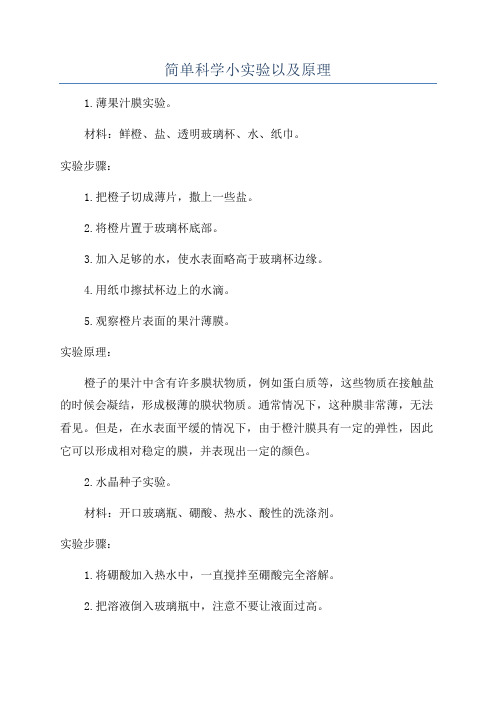 简单科学小实验以及原理

1.薄果汁膜实验。

材料：鲜橙、盐、透明玻璃杯、水、纸巾。

实验步骤：

1.把橙子切成薄片，撒上一些盐。

2.将橙片置于玻璃杯底部。

3.加入足够的水，使水表面略高于玻璃杯边缘。

4.用纸巾擦拭杯边上的水滴。

5.观察橙片表面的果汁薄膜。

实验原理：

橙子的果汁中含有许多膜状物质，例如蛋白质等，这些物质在接触盐的时候会凝结，形成极薄的膜状物质。通常情况下，这种膜非常薄，无法看见。但是，在水表面平缓的情况下，由于橙汁膜具有一定的弹性，因此它可以形成相对稳定的膜，并表现出一定的颜色。

2.水晶种子实验。

材料：开口玻璃瓶、硼酸、热水、酸性的洗涤剂。

实验步骤：

1.将硼酸加入热水中，一直搅拌至硼酸完全溶解。

2.把溶液倒入玻璃瓶中，注意不要让液面过高。